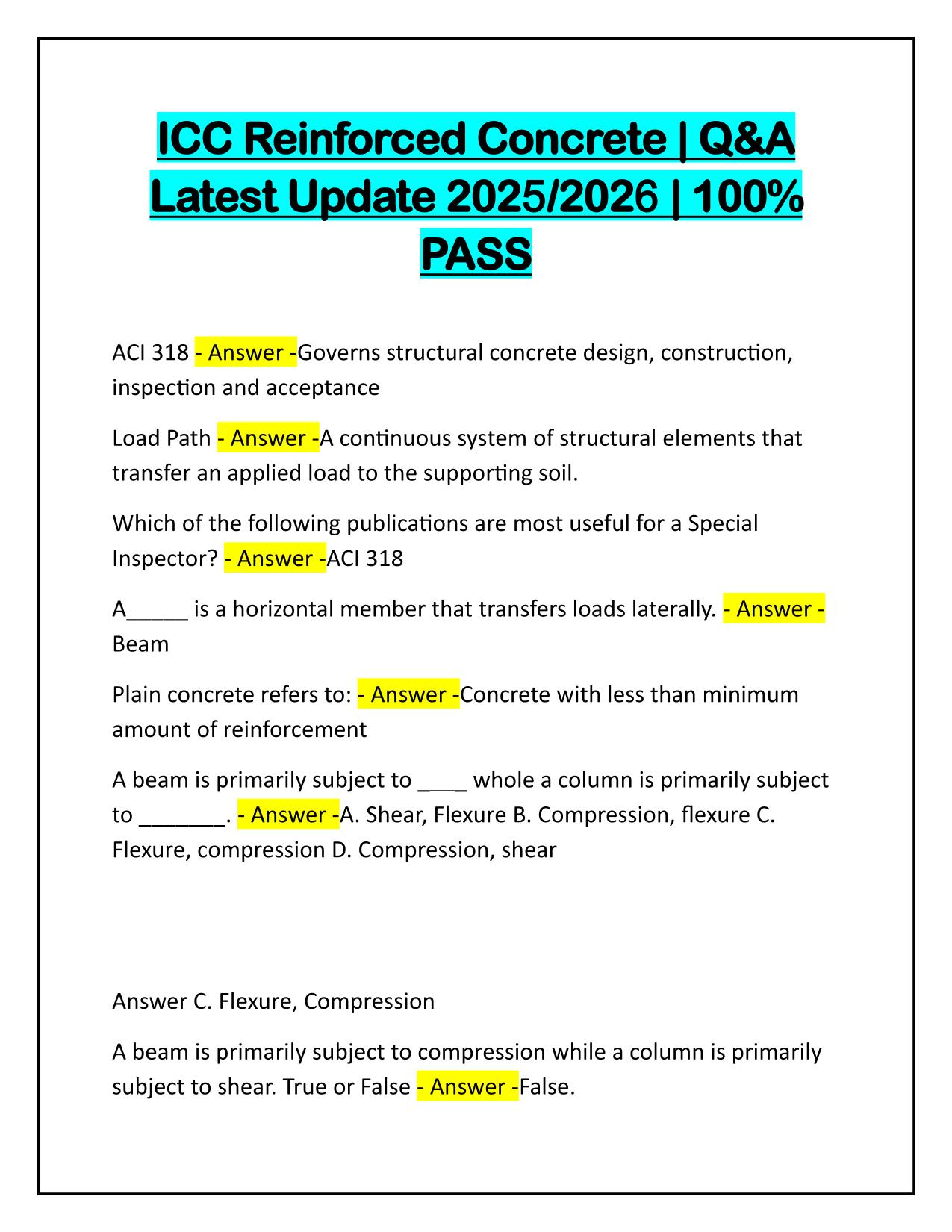 ICC Reinforced Concrete | Q&A Latest Update 2025/2026 | 100% PASS

ACI 318 - Answer -Governs structural concrete design, construction, inspection and acceptance

Load Path - Answer -A continuous system of structural elements that transfer an applied load to the supporting soil.

Which of the following publications are most useful for a Special Inspector? - Answer -ACI 318

A_____ is a horizontal member that transfers loads laterally. - Answer - Beam

Plain concrete refers to: - Answer -Concrete with less than minimum amount of reinforcement

A beam is primarily subject to ____ whole a column is primarily subject to _______. - Answer -A. Shear, Flexure B. Compression, flexure C. Flexure, compression D. Compression, shear

Answer C. Flexure, Compression

A beam is primarily subject to compression while a column is primarily subject to shear. True or False - Answer -False.